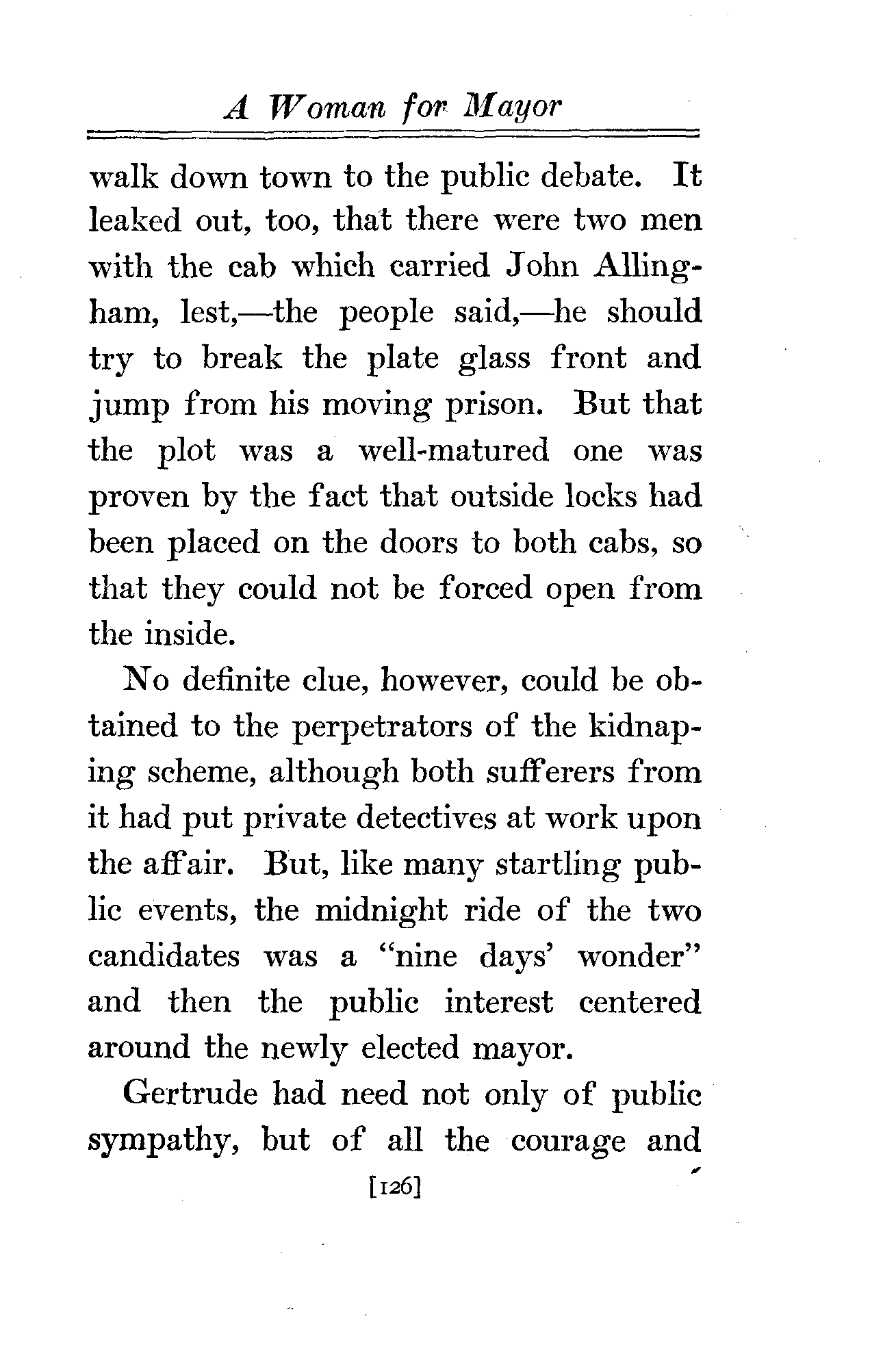 A Woman for Mayor

walk down town to the public debate. It leaked out, too, that there were two men with the cab which carried John Allingham, lest,—the people said,—he should try to break the plate glass front and jump from his moving prison. But that the plot was a well-matured one was proven by the fact that outside locks had been placed on the doors to both cabs, so that they could not be forced open from the inside.

No definite clue, however, could be obtained to the perpetrators of the kidnaping scheme, although both sufferers from it had put private detectives at work upon the affair. But, like many startling public events, the midnight ride of the two candidates was a "nine days' wonder" and then the public interest centered around the newly elected mayor.

Gertrude had need not only of public sympathy, but of all the courage and

[126]